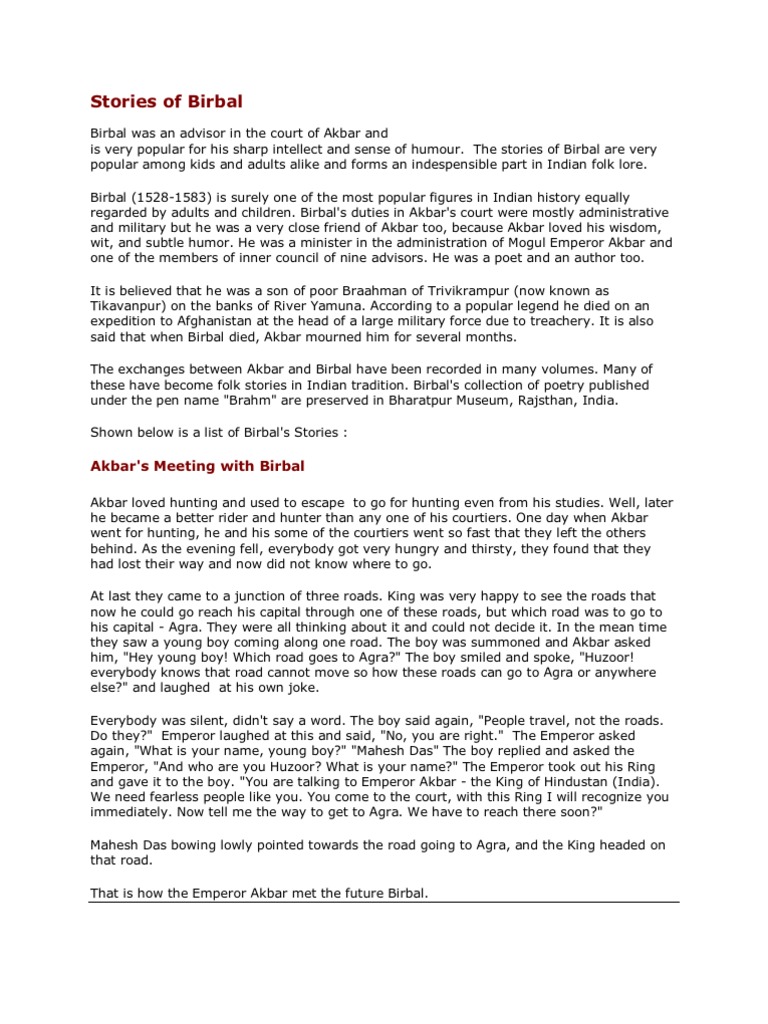 Stories of Birbal

Birbal was an advisor in the court of Akbar and is very popular for his sharp intellect and sense of humour. The stories of Birbal are very popular among kids and adults alike and forms an indespensible part in Indian folk lore.

Birbal (1528-1583) is surely one of the most popular figures in Indian history equally regarded by adults and children. Birbal's duties in Akbar's court were mostly administrative and military but he was a very close friend of Akbar too, because Akbar loved his wisdom, wit, and subtle humor. He was a minister in the administration of Mogul Emperor Akbar and one of the members of inner council of nine advisors. He was a poet and an author too.

It is believed that he was a son of poor Braahman of Trivikrampur (now known as Tikavanpur) on the banks of River Yamuna. According to a popular legend he died on an expedition to Afghanistan at the head of a large military force due to treachery. It is also said that when Birbal died, Akbar mourned him for several months.

The exchanges between Akbar and Birbal have been recorded in many volumes. Many of these have become folk stories in Indian tradition. Birbal's collection of poetry published under the pen name "Brahm" are preserved in Bharatpur Museum, Rajsthan, India.

Shown below is a list of Birbal's Stories :

Akbar's Meeting with Birbal

Akbar loved hunting and used to escape to go for hunting even from his studies. Well, later he became a better rider and hunter than any one of his courtiers. One day when Akbar went for hunting, he and his some of the courtiers went so fast that they left the others behind. As the evening fell, everybody got very hungry and thirsty, they found that they had lost their way and now did not know where to go.

At last they came to a junction of three roads. King was very happy to see the roads that now he could go reach his capital through one of these roads, but which road was to go to his capital - Agra. They were all thinking about it and could not decide it. In the mean time they saw a young boy coming along one road. The boy was summoned and Akbar asked him, "Hey young boy! Which road goes to Agra?" The boy smiled and spoke, "Huzoor! everybody knows that road cannot move so how these roads can go to Agra or anywhere else?" and laughed at his own joke.

Everybody was silent, didn't say a word. The boy said again, "People travel, not the roads. Do they?" Emperor laughed at this and said, "No, you are right." The Emperor asked again, "What is your name, young boy?" "Mahesh Das" The boy replied and asked the Emperor, "And who are you Huzoor? What is your name?" The Emperor took out his Ring and gave it to the boy. "You are talking to Emperor Akbar - the King of Hindustan (India). We need fearless people like you. You come to the court, with this Ring I will recognize you immediately. Now tell me the way to get to Agra. We have to reach there soon?"

Mahesh Das bowing lowly pointed towards the road going to Agra, and the King headed on that road.

That is how the Emperor Akbar met the future Birbal.